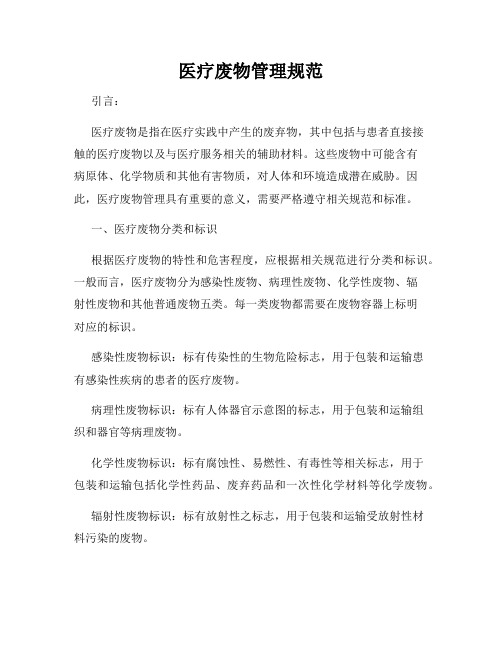 医疗废物管理规范

引言：

医疗废物是指在医疗实践中产生的废弃物，其中包括与患者直接接触的医疗废物以及与医疗服务相关的辅助材料。这些废物中可能含有病原体、化学物质和其他有害物质，对人体和环境造成潜在威胁。因此，医疗废物管理具有重要的意义，需要严格遵守相关规范和标准。

一、医疗废物分类和标识

根据医疗废物的特性和危害程度，应根据相关规范进行分类和标识。一般而言，医疗废物分为感染性废物、病理性废物、化学性废物、辐射性废物和其他普通废物五类。每一类废物都需要在废物容器上标明对应的标识。

感染性废物标识：标有传染性的生物危险标志，用于包装和运输患有感染性疾病的患者的医疗废物。

病理性废物标识：标有人体器官示意图的标志，用于包装和运输组织和器官等病理废物。

化学性废物标识：标有腐蚀性、易燃性、有毒性等相关标志，用于包装和运输包括化学性药品、废弃药品和一次性化学材料等化学废物。

辐射性废物标识：标有放射性之标志，用于包装和运输受放射性材料污染的废物。